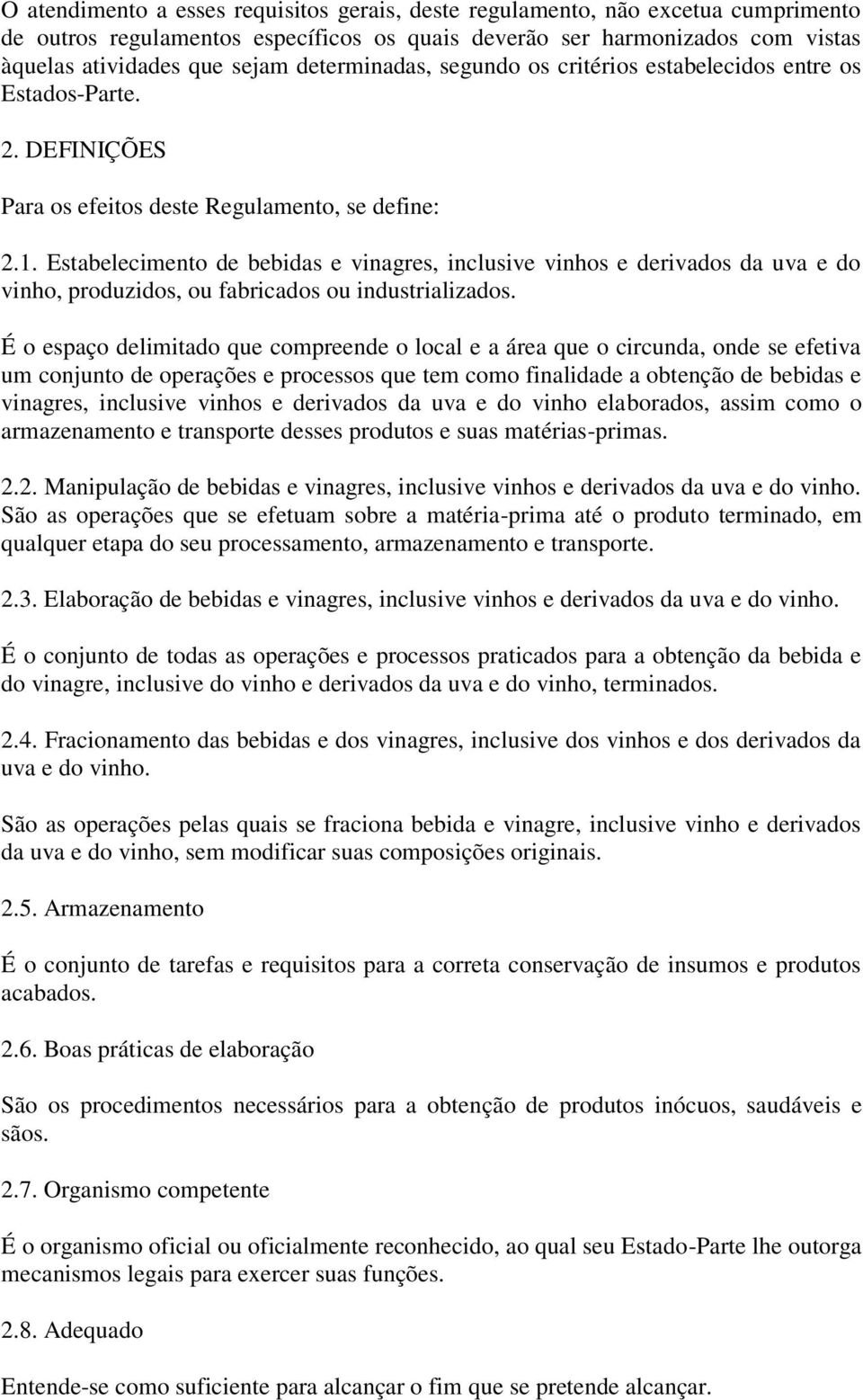 O atendimento a esses requisitos gerais, deste regulamento, não excetua cumprimento de outros regulamentos específicos os quais deverão ser harmonizados com vistas àquelas atividades que sejam determinadas, segundo os critérios estabelecidos entre os Estados-Parte.

2. DEFINIÇÕES

Para os efeitos deste Regulamento, se define:

2.1. Estabelecimento de bebidas e vinagres, inclusive vinhos e derivados da uva e do vinho, produzidos, ou fabricados ou industrializados.

É o espaço delimitado que compreende o local e a área que o circunda, onde se efetiva um conjunto de operações e processos que tem como finalidade a obtenção de bebidas e vinagres, inclusive vinhos e derivados da uva e do vinho elaborados, assim como o armazenamento e transporte desses produtos e suas matérias-primas.

2.2. Manipulação de bebidas e vinagres, inclusive vinhos e derivados da uva e do vinho. São as operações que se efetuam sobre a matéria-prima até o produto terminado, em qualquer etapa do seu processamento, armazenamento e transporte.

2.3. Elaboração de bebidas e vinagres, inclusive vinhos e derivados da uva e do vinho.

É o conjunto de todas as operações e processos praticados para a obtenção da bebida e do vinagre, inclusive do vinho e derivados da uva e do vinho, terminados.

2.4. Fracionamento das bebidas e dos vinagres, inclusive dos vinhos e dos derivados da uva e do vinho.

São as operações pelas quais se fraciona bebida e vinagre, inclusive vinho e derivados da uva e do vinho, sem modificar suas composições originais.

2.5. Armazenamento

É o conjunto de tarefas e requisitos para a correta conservação de insumos e produtos acabados.

2.6. Boas práticas de elaboração

São os procedimentos necessários para a obtenção de produtos inócuos, saudáveis e sãos.

2.7. Organismo competente

É o organismo oficial ou oficialmente reconhecido, ao qual seu Estado-Parte lhe outorga mecanismos legais para exercer suas funções.

2.8. Adequado

Entende-se como suficiente para alcançar o fim que se pretende alcançar.